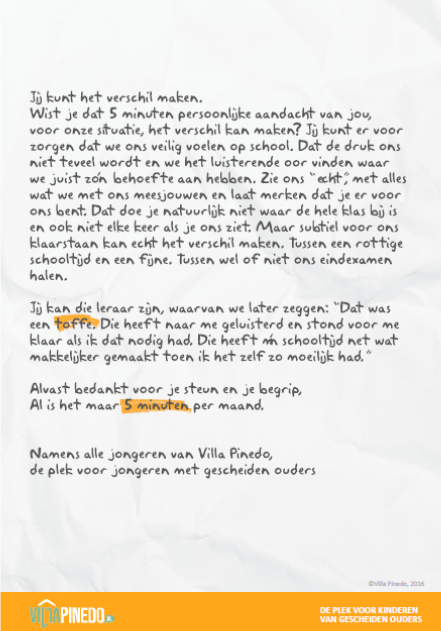 Jij kunt het verschil maken.
Wist je dat 5 minuten persoonlijke aandacht van jou, voor onze situatie, het verschil kan maken? Jij kunt er voor zorgen dat we ons veilig voelen op school. Dat de druk ons niet teveel wordt en we het luisterende oor vinden waar we juist zo'n behoefte aan hebben. Zie ons "echt", met alles wat we met ons meesjouwen en laat merken dat je er voor ons bent. Dat doe je natuurlijk niet waar de hele klas bij is en ook niet elke keer als je ons ziet. Maar subtiel voor ons klaarstaan kan echt het verschil maken. Tussen een rottige schooltijd en een fijne. Tussen wel of niet ons eindexamen halen.

Jij kan die leraar zijn, waarvan we later zeggen: "Dat was een toffe. Die heeft naar me geluisterd en stond voor me klaar als ik dat nodig had. Die heeft m'n schooltijd net wat makkelijker gemaakt toen ik het zelf zo moeilijk had."

Alvast bedankt voor je steun en je begrip,
Al is het maar 5 minuten per maand.

Namens alle jongeren van Villa Pinedo,
de plek voor jongeren met gescheiden ouders

©Villa Pinedo, 2016

VILLAPINEDO.NL

DE PLEK VOOR KINDEREN VAN GESCHEIDEN OUDERS